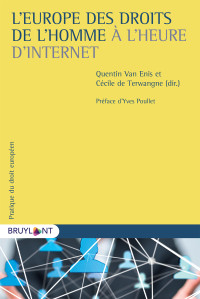 L'EUROPE DES DROITS DE L'HOMME À L'HEURE D'INTERNET

Quentin Van Enis et Cécile de Terwangne (dir.)

Préface d'Yves Poullet

Pratique du droit européen

BRUYLANT